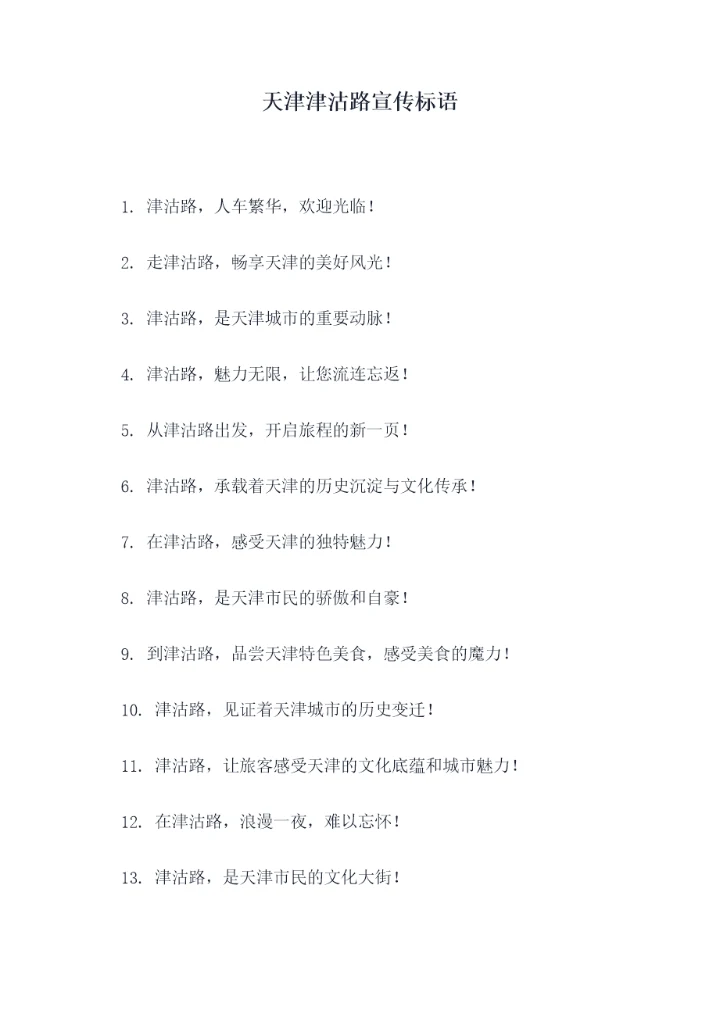 天津津沽路宣传标语

1. 津沽路，人车繁华，欢迎光临！

2. 走津沽路，畅享天津的美好风光！

3. 津沽路，是天津城市的重要动脉！

4. 津沽路，魅力无限，让您流连忘返！

5. 从津沽路出发，开启旅程的新一页！

6. 津沽路，承载着天津的历史沉淀与文化传承！

7. 在津沽路，感受天津的独特魅力！

8. 津沽路，是天津市民的骄傲和自豪！

9. 到津沽路，品尝天津特色美食，感受美食的魔力！

10. 津沽路，见证着天津城市的历史变迁！

11. 津沽路，让旅客感受天津的文化底蕴和城市魅力！

12. 在津沽路，浪漫一夜，难以忘怀！

13. 津沽路，是天津市民的文化大街！